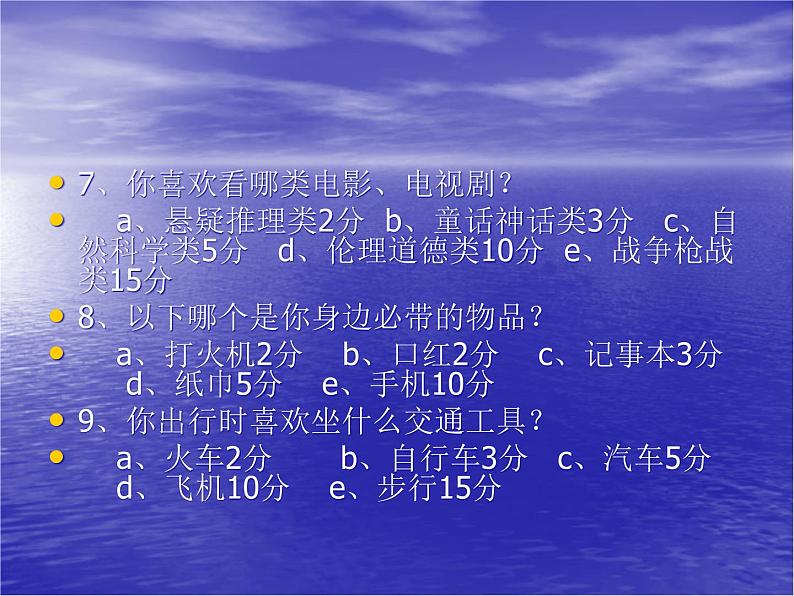 7、你喜欢看哪类电影、电视剧？

a、悬疑推理类2分 b、童话神话类3分 c、自然科学类5分 d、伦理道德类10分 e、战争枪战类15分

8、以下哪个是你身边必带的物品？

a、打火机2分 b、口红2分 c、记事本3分 d、纸巾5分 e、手机10分

9、你出行时喜欢坐什么交通工具？

a、火车2分 b、自行车3分 c、汽车5分 d、飞机10分 e、步行15分